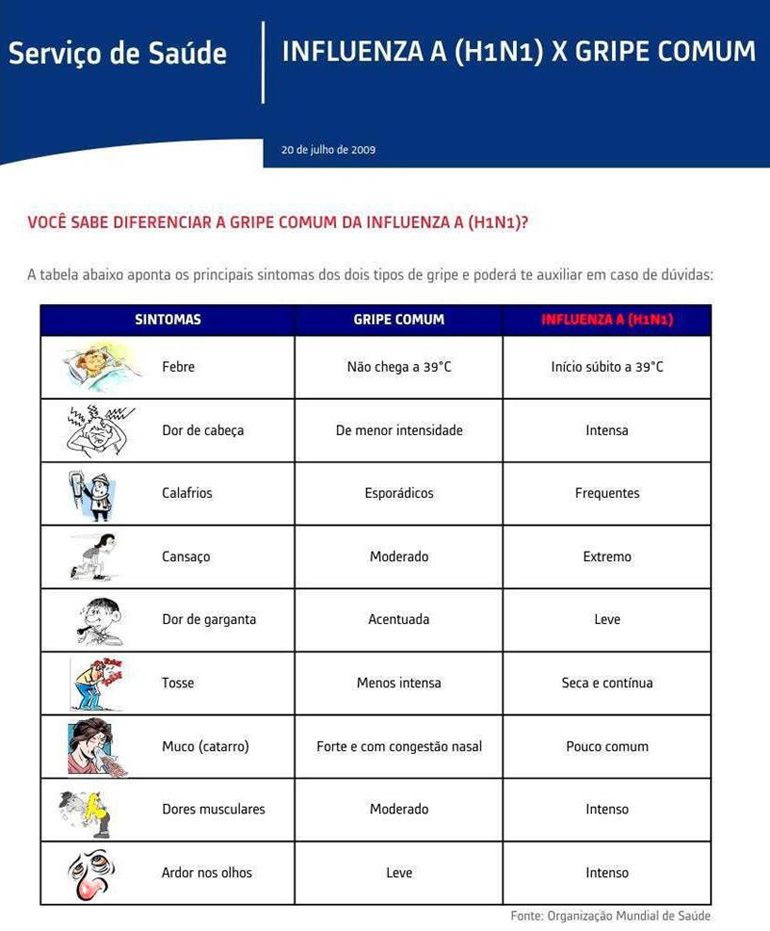 Serviço de Saúde

INFLUENZA A (H1N1) X GRIPE COMUM

20 de julho de 2009

VOCÊ SABE DIFERENCIAR A GRIPE COMUM DA INFLUENZA A (H1N1)?

A tabela abaixo aponta os principais sintomas dos dois tipos de gripe e poderá te auxiliar em caso de dúvidas:

| SINTOMAS | GRIPE COMUM | INFLUENZA A (H1N1) |
|---|---|---|
| Febre | Não chega a 39°C | Início súbito a 39°C |
| Dor de cabeça | De menor intensidade | Intensa |
| Calafrios | Esporádicos | Frequentes |
| Cansaço | Moderado | Extremo |
| Dor de garganta | Acentuada | Leve |
| Tosse | Menos intensa | Seca e contínua |
| Muco (catarro) | Forte e com congestão nasal | Pouco comum |
| Dores musculares | Moderado | Intenso |
| Ardor nos olhos | Leve | Intenso |

Fonte: Organização Mundial de Saúde